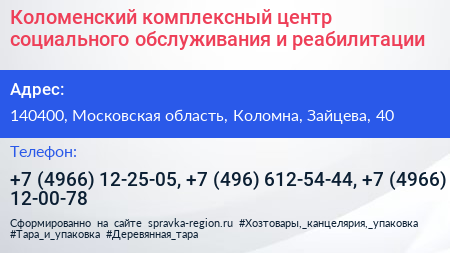 Коломенский комплексный центр социального обслуживания и реабилитации

Адрес:

140400, Московская область, Коломна, Зайцева, 40

Телефон:

+7 (4966) 12-25-05, +7 (496) 612-54-44, +7 (4966) 12-00-78

Сформированно на сайте spravka-region.ru #Хозтовары,_канцелярия,_упаковка #Тара_и_упаковка #Деревянная_тара